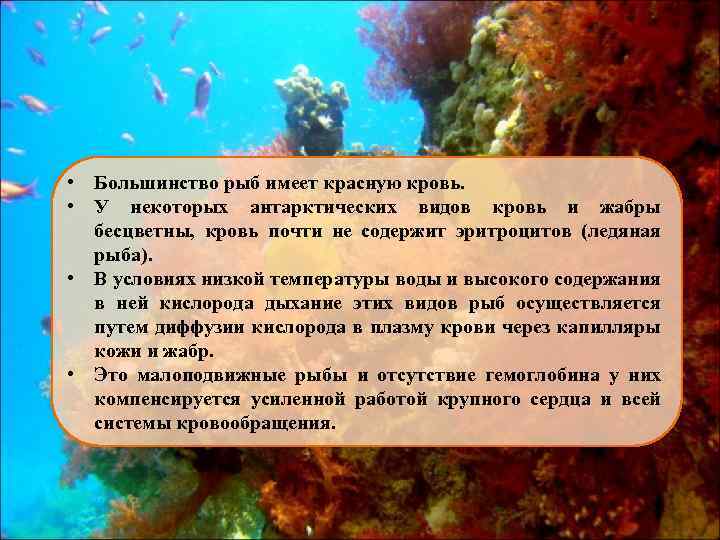 • Большинство рыб имеет красную кровь.
• У некоторых антарктических видов кровь и жабры бесцветны, кровь почти не содержит эритроцитов (ледяная рыба).
• В условиях низкой температуры воды и высокого содержания в ней кислорода дыхание этих видов рыб осуществляется путем диффузии кислорода в плазму крови через капилляры кожи и жабр.
• Это малоподвижные рыбы и отсутствие гемоглобина у них компенсируется усиленной работой крупного сердца и всей системы кровообращения.